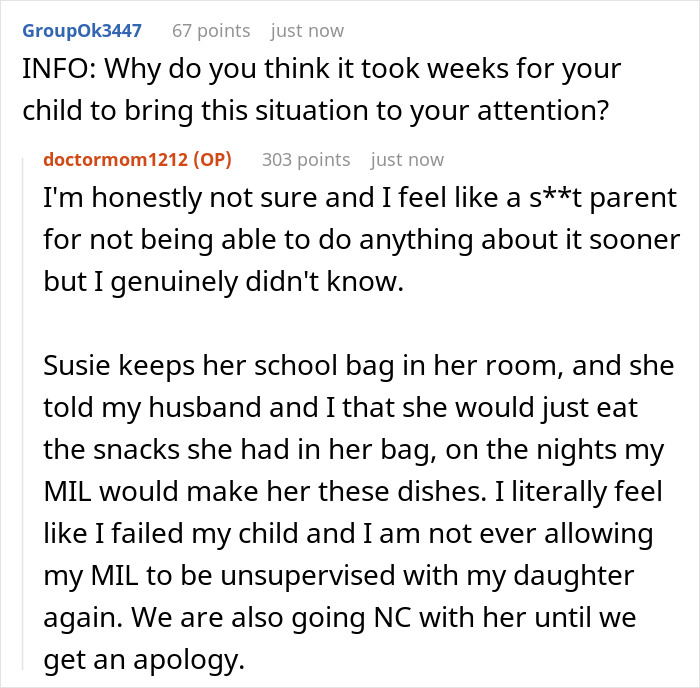 GroupOk3447 67 points just now
INFO: Why do you think it took weeks for your child to bring this situation to your attention?

doctormom1212 (OP) 303 points just now
I'm honestly not sure and I feel like a s**t parent for not being able to do anything about it sooner but I genuinely didn't know.

Susie keeps her school bag in her room, and she told my husband and I that she would just eat the snacks she had in her bag, on the nights my MIL would make her these dishes. I literally feel like I failed my child and I am not ever allowing my MIL to be unsupervised with my daughter again. We are also going NC with her until we get an apology.